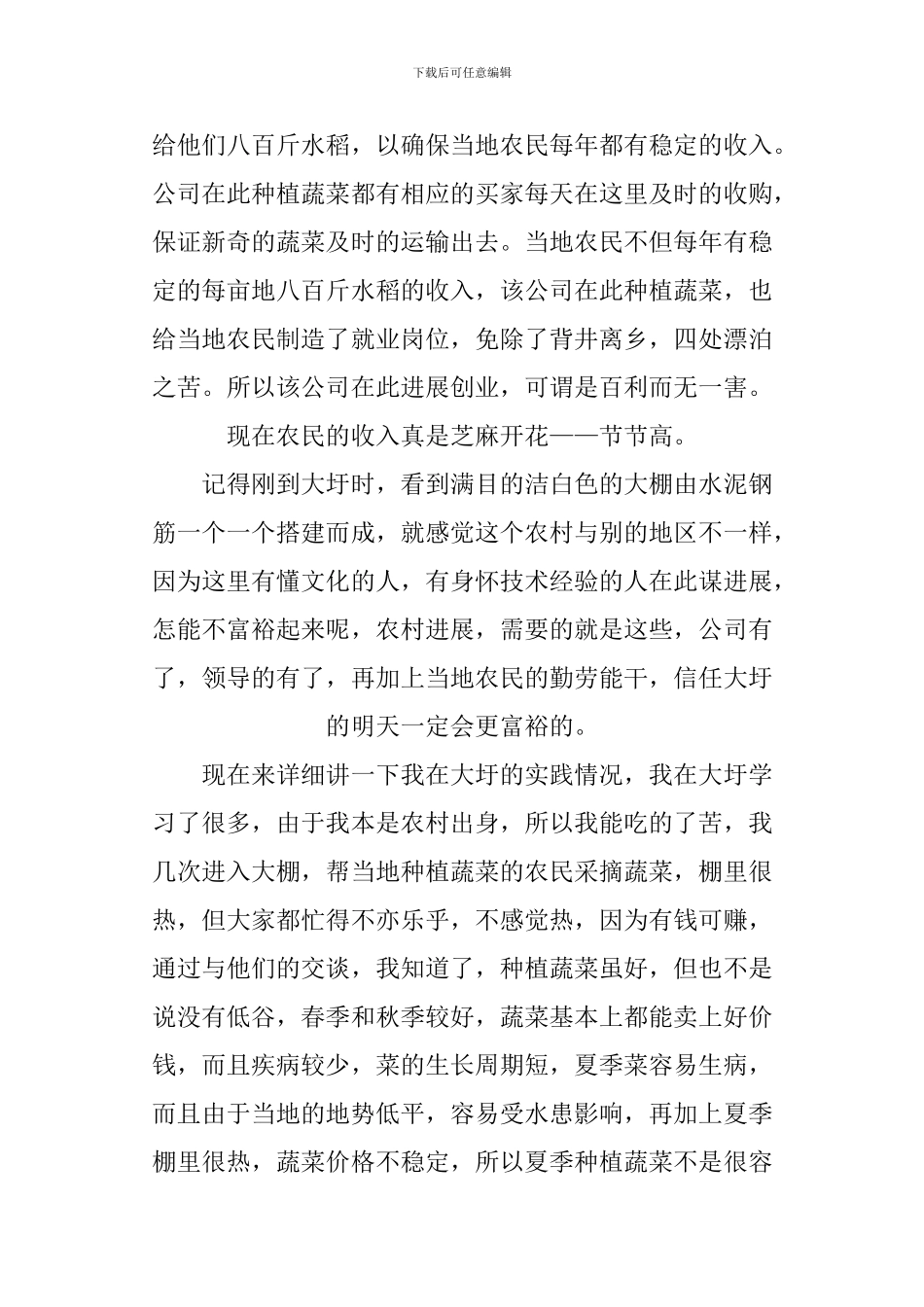 下载后可任意编辑

给他们八百斤水稻，以确保当地农民每年都有稳定的收入。公司在此种植蔬菜都有相应的买家每天在这里及时的收购，保证新奇的蔬菜及时的运输出去。当地农民不但每年有稳定的每亩地八百斤水稻的收入，该公司在此种植蔬菜，也给当地农民制造了就业岗位，免除了背井离乡，四处漂泊之苦。所以该公司在此进展创业，可谓是百利而无一害。

现在农民的收入真是芝麻开花——节节高。

记得刚到大圩时，看到满目的洁白色的大棚由水泥钢筋一个一个搭建而成，就感觉这个农村与别的地区不一样，因为这里有懂文化的人，有身怀技术经验的人在此谋进展，怎能不富裕起来呢，农村进展，需要的就是这些，公司有了，领导的有了，再加上当地农民的勤劳能干，信任大圩的明天一定会更富裕的。

现在来详细讲一下我在大圩的实践情况，我在大圩学习了很多，由于我本是农村出身，所以我能吃的了苦，我几次进入大棚，帮当地种植蔬菜的农民采摘蔬菜，棚里很热，但大家都忙得不亦乐乎，不感觉热，因为有钱可赚，通过与他们的交谈，我知道了，种植蔬菜虽好，但也不是说没有低谷，春季和秋季较好，蔬菜基本上都能卖上好价钱，而且疾病较少，菜的生长周期短，夏季菜容易生病，而且由于当地的地势低平，容易受水患影响，再加上夏季棚里很热，蔬菜价格不稳定，所以夏季种植蔬菜不是很容